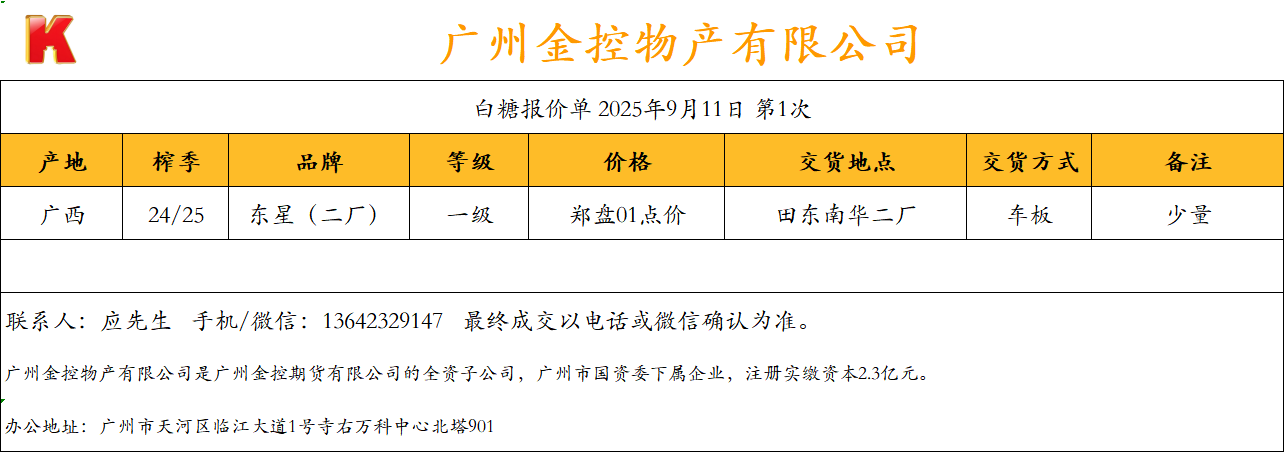 K

广州金控物产有限公司

白糖报价单 2025年9月11日 第1次

| 产地 | 榨季 | 品牌 | 等级 | 价格 | 交货地点 | 交货方式 | 备注 |
|---|---|---|---|---|---|---|---|
| 广西 | 24/25 | 东星（二厂） | 一级 | 郑盘01点价 | 田东南华二厂 | 车板 | 少量 |

联系人：应先生 手机/微信：13642329147 最终成交以电话或微信确认为准。

广州金控物产有限公司是广州金控期货有限公司的全资子公司，广州市国资委下属企业，注册实缴资本2.3亿元。

办公地址：广州市天河区临江大道1号寺右万科中心北塔901